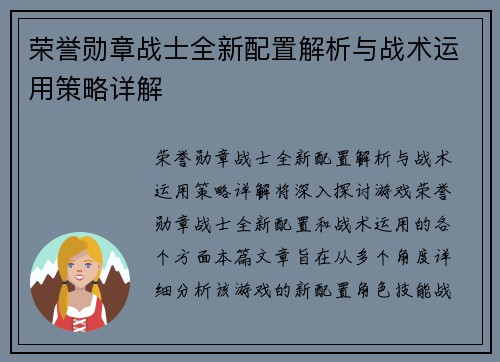 荣誉勋章战士全新配置解析与战术运用策略详解

荣誉勋章战士全新配置解析与战术运用策略详解将深入探讨游戏荣誉勋章战士全新配置和战术运用的各个方面本篇文章旨在从多个角度详细分析该游戏的新配置角色技能战